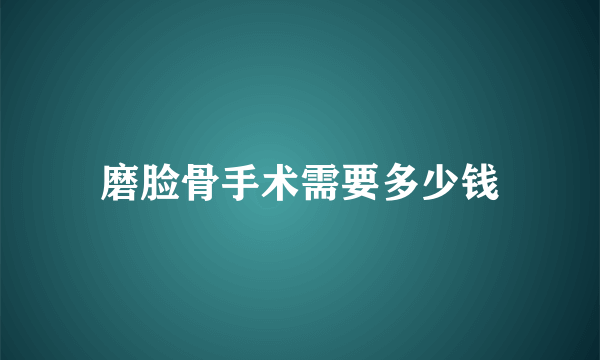 磨脸骨手术需要多少钱